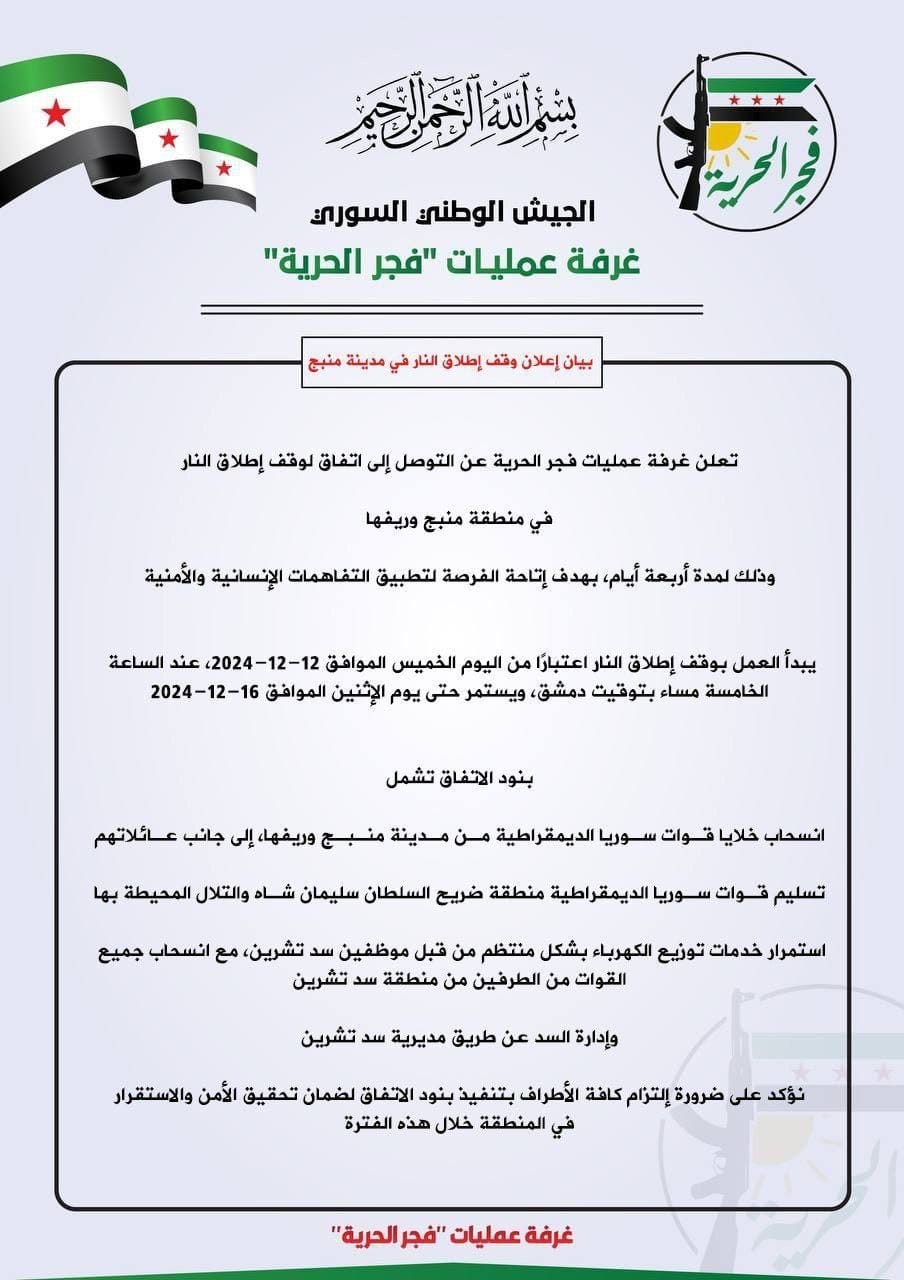 بسم الله الرحمن الرحيم

فجر الحرية

الجيش الوطني السوري
غرفة عمليات "فجر الحرية"

بيان إعلان وقف إطلاق النار في مدينة منبج

تعلن غرفة عمليات فجر الحرية عن التوصل إلى اتفاق لوقف إطلاق النار

في منطقة منبج وريفها

وذلك لمدة أربعة أيام، بهدف إتاحة الفرصة لتطبيق التفاهمات الإنسانية والأمنية

يبدأ العمل بوقف إطلاق النار اعتبارًا من اليوم الخميس الموافق 12-12-2024، عند الساعة الخامسة مساء بتوقيت دمشق، ويستمر حتى يوم الإثنين الموافق 16-12-2024

بنود الاتفاق تشمل

انسحاب خلايا قوات سوريا الديمقراطية من مدينة منبج وريفها، إلى جانب عائلاتهم

تسليم قوات سوريا الديمقراطية منطقة ضريح السلطان سليمان شاه والتلال المحيطة بها

استمرار خدمات توزيع الكهرباء بشكل منتظم من قبل موظفين سد تشرين، مع انسحاب جميع القوات من الطرفين من منطقة سد تشرين

وإدارة السد عن طريق مديرية سد تشرين

نؤكد على ضرورة إلتزام كافة الأطراف بتنفيذ بنود الاتفاق لضمان تحقيق الأمن والاستقرار في المنطقة خلال هذه الفترة

غرفة عمليات "فجر الحرية"